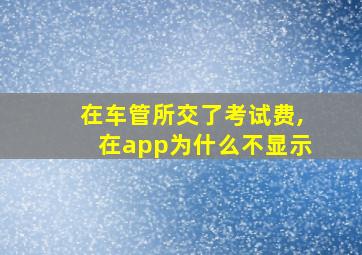 在车管所交了考试费,
在app为什么不显示